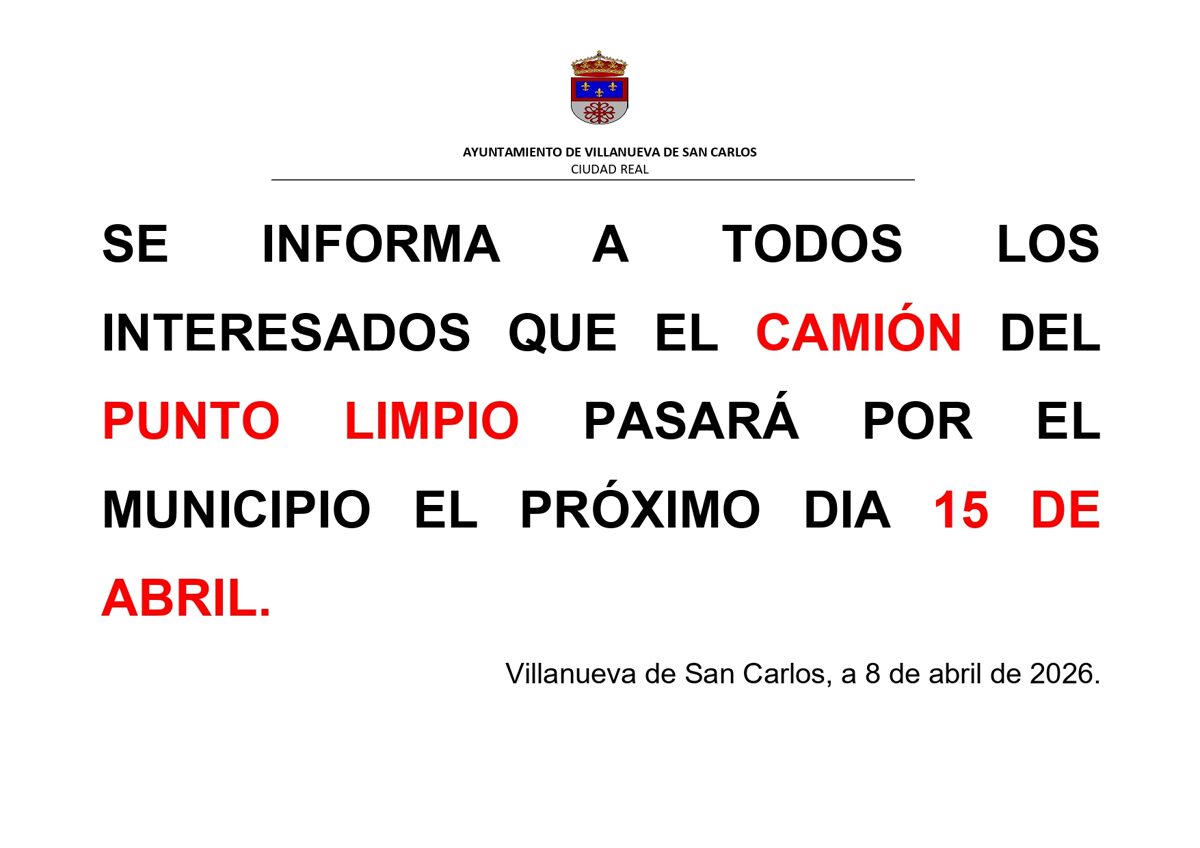 AYUNTAMIENTO DE VILLANUEVA DE SAN CARLOS
CIUDAD REAL

SE INFORMA A TODOS LOS INTERESADOS QUE EL CAMIÓN DEL PUNTO LIMPIO PASARÁ POR EL MUNICIPIO EL PRÓXIMO DIA 15 DE ABRIL.

Villanueva de San Carlos, a 8 de abril de 2026.